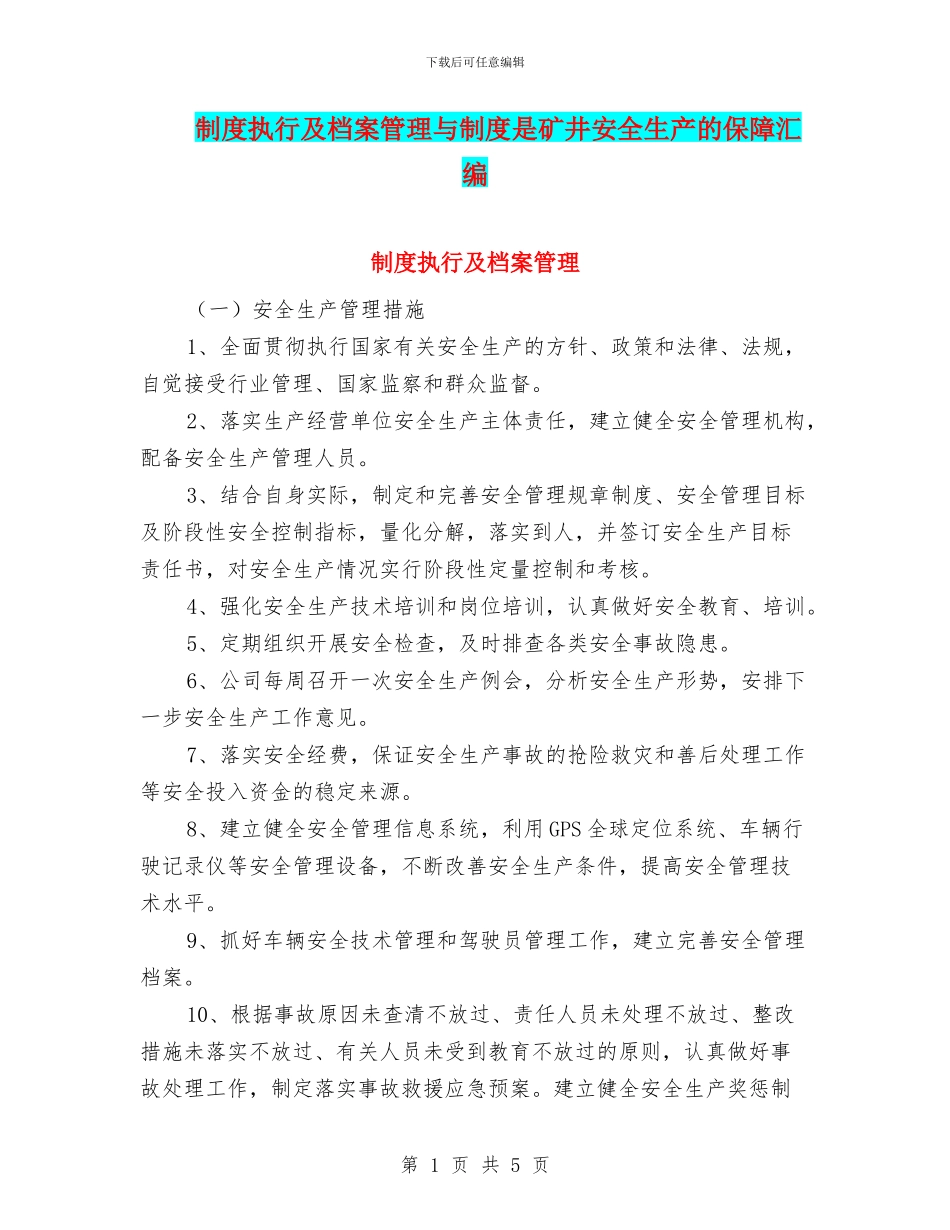 下载后可任意编辑

制度执行及档案管理与制度是矿井安全生产的保障汇编

制度执行及档案管理

（一）安全生产管理措施

1、全面贯彻执行国家有关安全生产的方针、政策和法律、法规，自觉接受行业管理、国家监察和群众监督。

2、落实生产经营单位安全生产主体责任，建立健全安全管理机构，配备安全生产管理人员。

3、结合自身实际，制定和完善安全管理规章制度、安全管理目标及阶段性安全控制指标，量化分解，落实到人，并签订安全生产目标责任书，对安全生产情况实行阶段性定量控制和考核。

4、强化安全生产技术培训和岗位培训，认真做好安全教育、培训。

5、定期组织开展安全检查，及时排查各类安全事故隐患。

6、公司每周召开一次安全生产例会，分析安全生产形势，安排下一步安全生产工作意见。

7、落实安全经费，保证安全生产事故的抢险救灾和善后处理工作等安全投入资金的稳定来源。

8、建立健全安全管理信息系统，利用GPS全球定位系统、车辆行驶记录仪等安全管理设备，不断改善安全生产条件，提高安全管理技术水平。

9、抓好车辆安全技术管理和驾驶员管理工作，建立完善安全管理档案。

10、根据事故原因未查清不放过、责任人员未处理不放过、整改措施未落实不放过、有关人员未受到教育不放过的原则，认真做好事故处理工作，制定落实事故救援应急预案。建立健全安全生产奖惩制

第 1 页 共 5 页